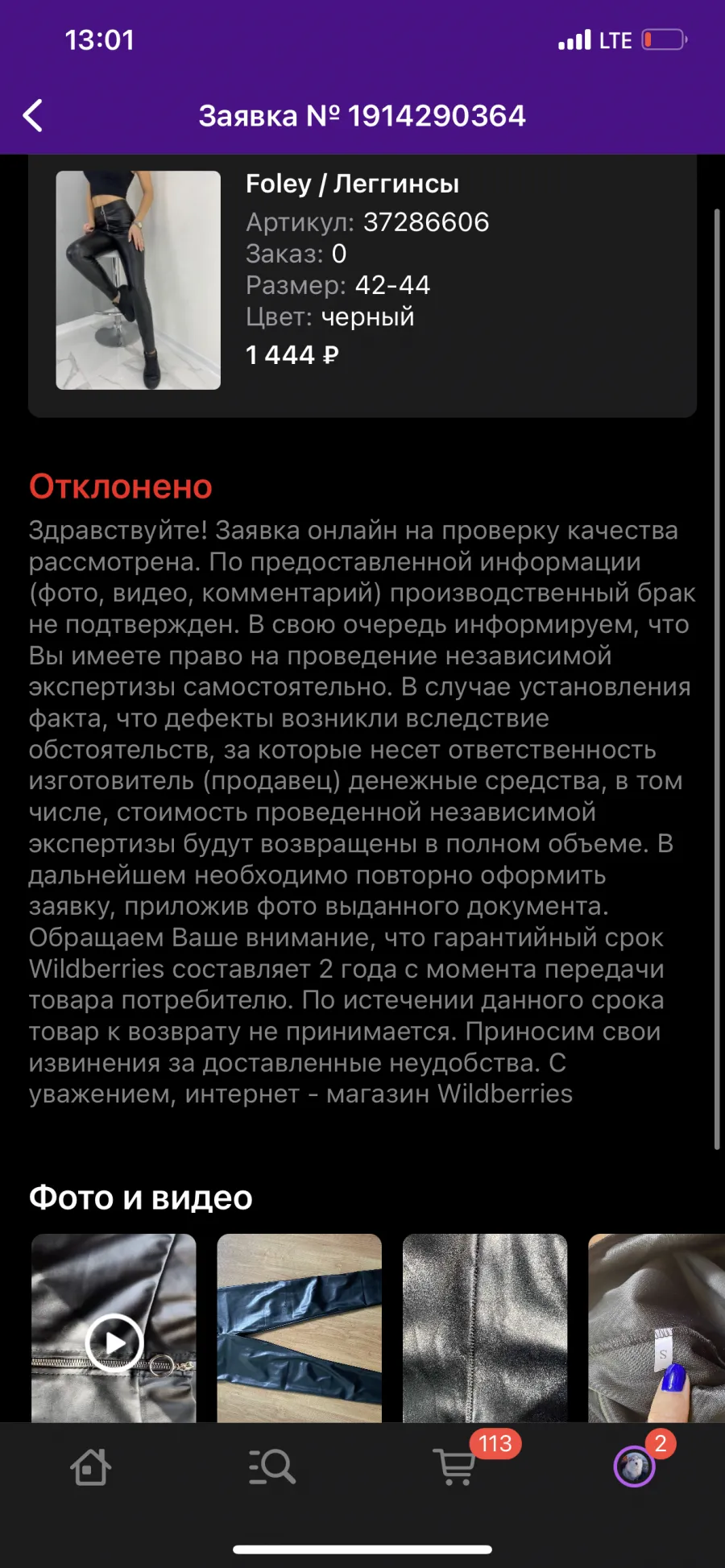 13:01

LTE

Заявка № 1914290364

Foley / Леггинсы
Артикул: 37286606
Заказ: 0
Размер: 42-44
Цвет: черный
1 444 ₽

Отклонено

Здравствуйте! Заявка онлайн на проверку качества рассмотрена. По предоставленной информации (фото, видео, комментарий) производственный брак не подтвержден. В свою очередь информируем, что Вы имеете право на проведение независимой экспертизы самостоятельно. В случае установления факта, что дефекты возникли вследствие обстоятельств, за которые несет ответственность изготовитель (продавец) денежные средства, в том числе, стоимость проведенной независимой экспертизы будут возвращены в полном объеме. В дальнейшем необходимо повторно оформить заявку, приложив фото выданного документа. Обращаем Ваше внимание, что гарантийный срок Wildberries составляет 2 года с момента передачи товара потребителю. По истечении данного срока товар к возврату не принимается. Приносим свои извинения за доставленные неудобства. С уважением, интернет - магазин Wildberries

Фото и видео

S

113

2